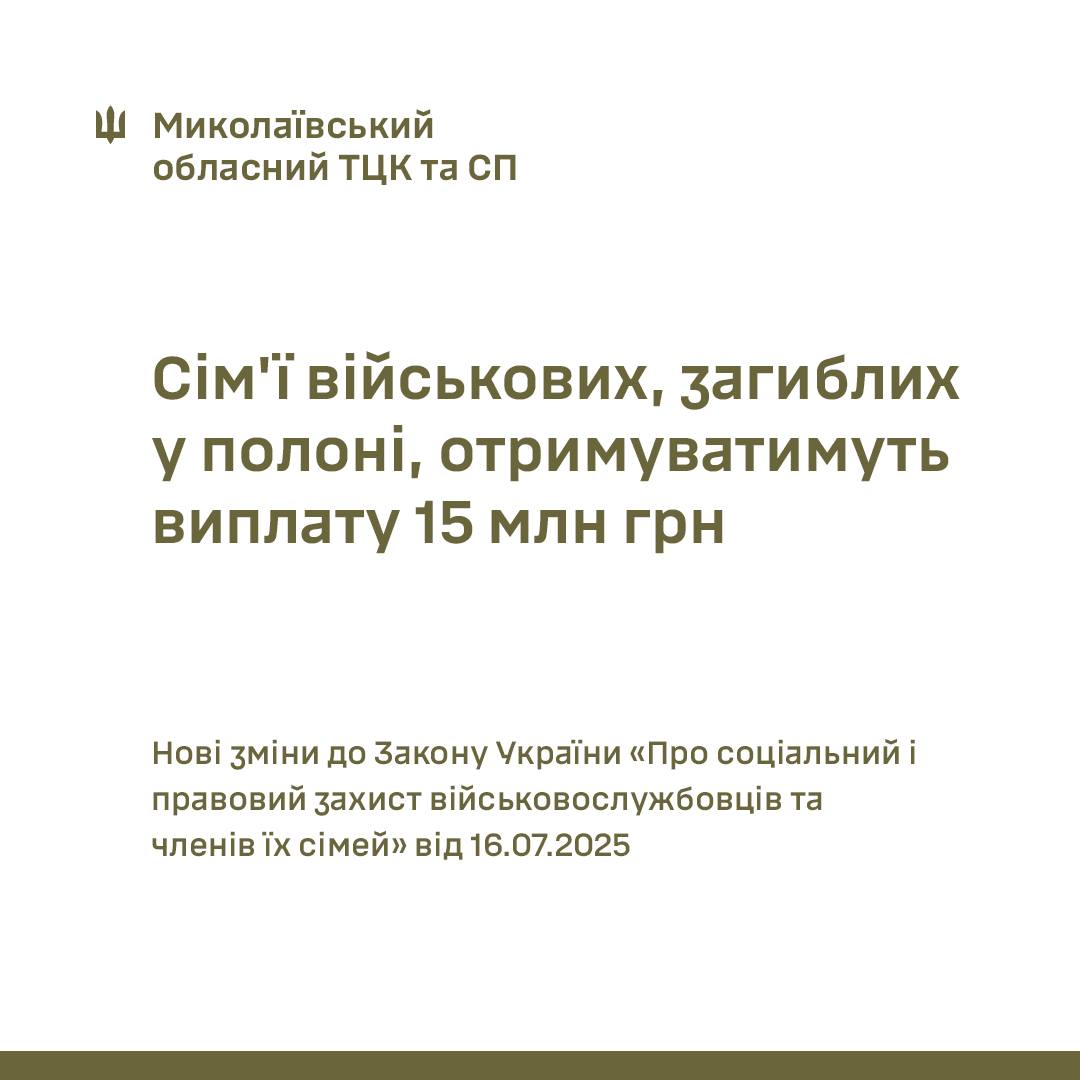 Миколаївський
обласний ТЦК та СП

Сім'ї військових, загиблих у полоні, отримуватимуть виплату 15 млн грн

Нові зміни до Закону України «Про соціальний і правовий захист військовослужбовців та членів їх сімей» від 16.07.2025